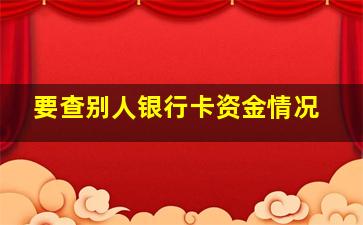 要查别人银行卡资金情况